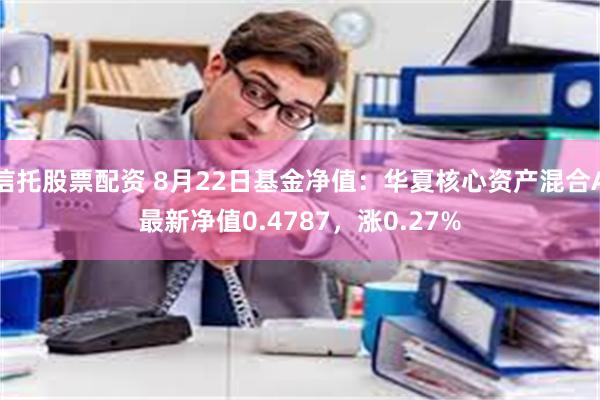 信托股票配资 8月22日基金净值：华夏核心资产混合A最新净值0.4787，涨0.27%